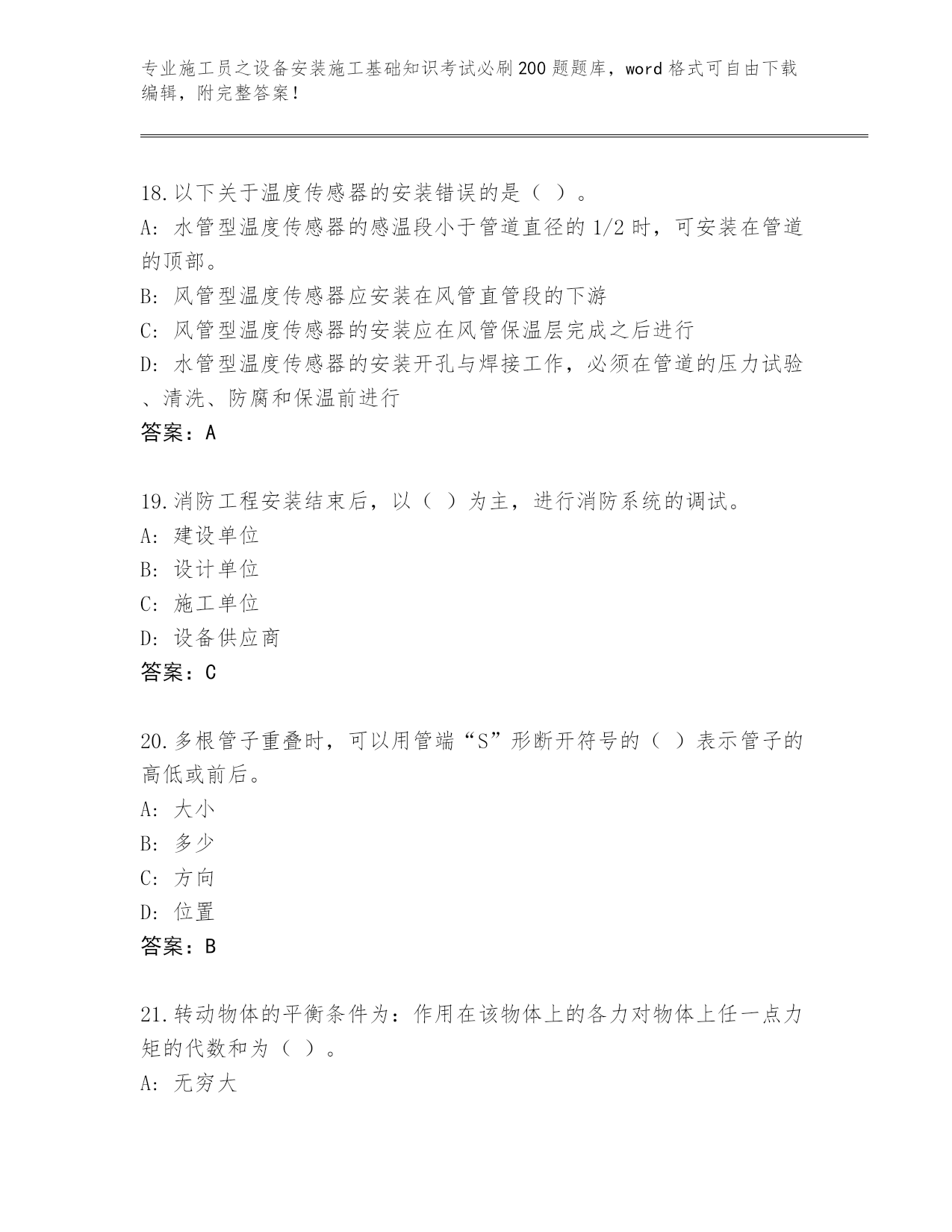 专业施工员之设备安装施工基础知识考试必刷200题题库，word格式可自由下载编辑，附完整答案！

18.以下关于温度传感器的安装错误的是（ ）。
A: 水管型温度传感器的感温段小于管道直径的1/2时，可安装在管道的顶部。
B: 风管型温度传感器应安装在风管直管段的下游
C: 风管型温度传感器的安装应在风管保温层完成之后进行
D: 水管型温度传感器的安装开孔与焊接工作，必须在管道的压力试验、清洗、防腐和保温前进行
答案：A

19.消防工程安装结束后，以（ ）为主，进行消防系统的调试。
A: 建设单位
B: 设计单位
C: 施工单位
D: 设备供应商
答案：C

20.多根管子重叠时，可以用管端“S”形断开符号的（ ）表示管子的高低或前后。
A: 大小
B: 多少
C: 方向
D: 位置
答案：B

21.转动物体的平衡条件为：作用在该物体上的各力对物体上任一点力矩的代数和为（ ）。
A: 无穷大